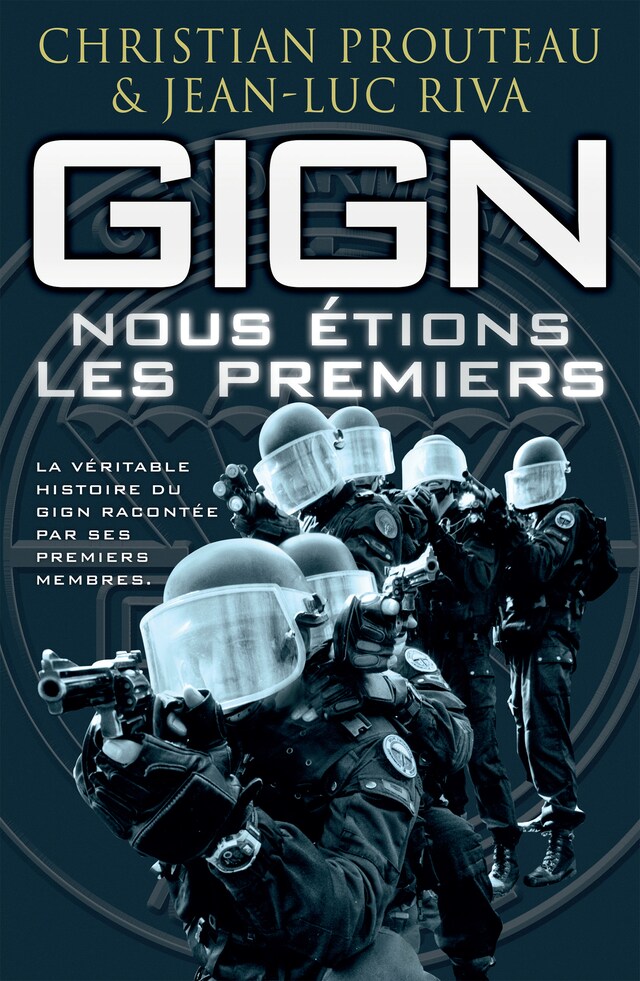 CHRISTIAN PROUTEAU
& JEAN-LUC RIVA

GIGN

NOUS ÉTIONS LES PREMIERS

LA VÉRITABLE HISTOIRE DU GIGN RACONTÉE PAR SES PREMIERS MEMBRES.